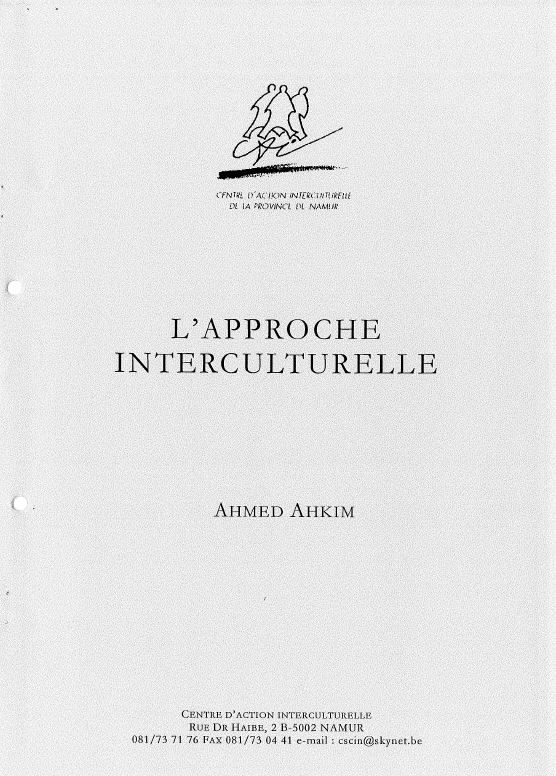 CENTRE D'ACTION INTERCULTURELLE
DE LA PROVINCE DE NAMUR

L'APPROCHE
INTERCULTURELLE

AHMED AHKIM

CENTRE D'ACTION INTERCULTURELLE
RUE DR HAIBE, 2 B-5002 NAMUR
081/73 71 76 FAX 081/73 04 41 e-mail : cscin@skynet.be